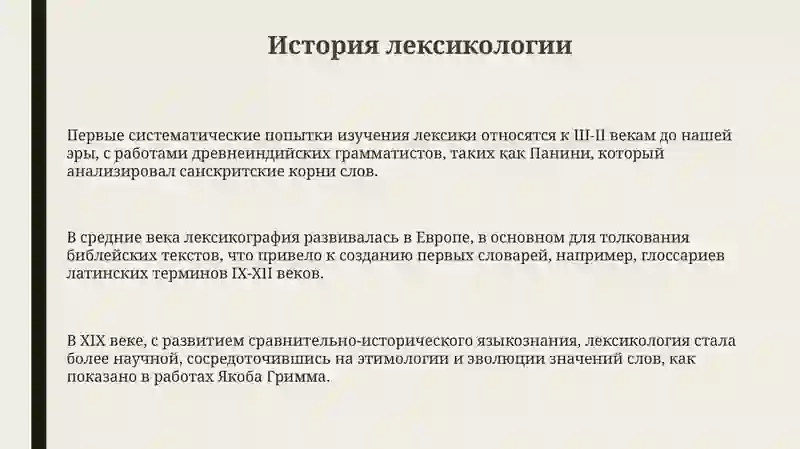 История лексикологии

Первые систематические попытки изучения лексики относятся к III-II векам до нашей эры, с работами древнеиндийских грамматистов, таких как Панини, который анализировал санскритские корни слов.

В средние века лексикография развивалась в Европе, в основном для толкования библейских текстов, что привело к созданию первых словарей, например, глоссариев латинских терминов IX-XII веков.

В XIX веке, с развитием сравнительно-исторического языкознания, лексикология стала более научной, сосредоточившись на этимологии и эволюции значений слов, как показано в работах Якоба Гримма.